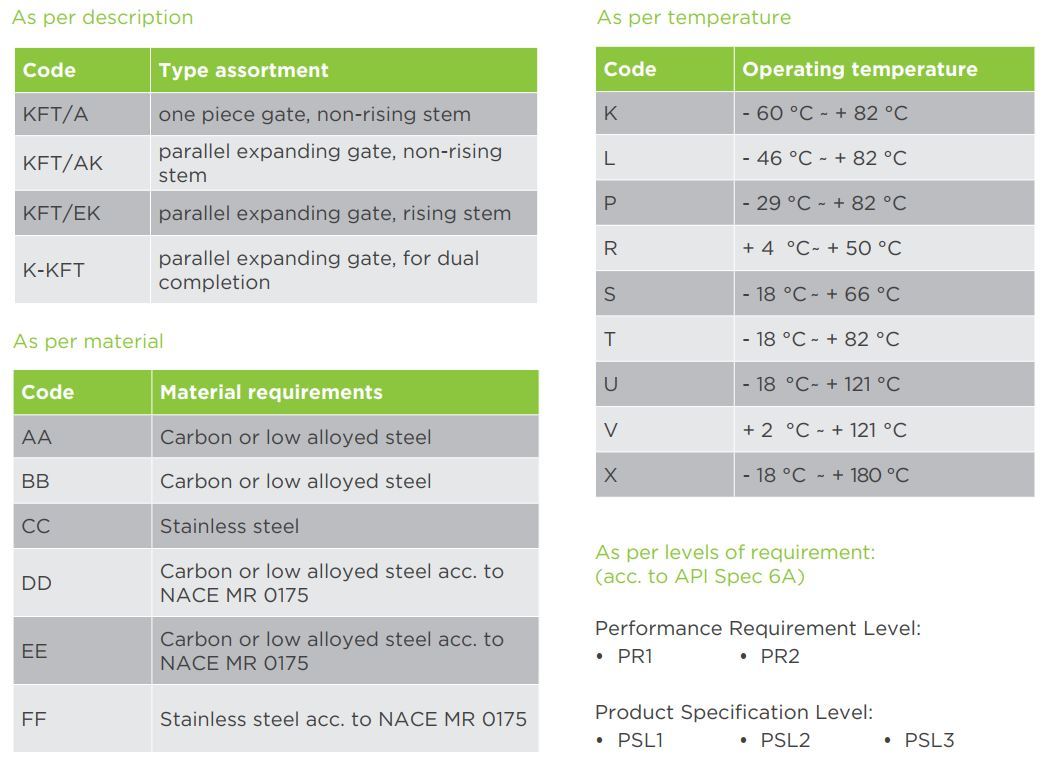 As per description

| Code | Type assortment |
|---|---|
| KFT/A | one piece gate, non-rising stem |
| KFT/AK | parallel expanding gate, non-rising stem |
| KFT/EK | parallel expanding gate, rising stem |
| K-KFT | parallel expanding gate, for dual completion |

As per material

| Code | Material requirements |
|---|---|
| AA | Carbon or low alloyed steel |
| BB | Carbon or low alloyed steel |
| CC | Stainless steel |
| DD | Carbon or low alloyed steel acc. to NACE MR 0175 |
| EE | Carbon or low alloyed steel acc. to NACE MR 0175 |
| FF | Stainless steel acc. to NACE MR 0175 |

As per temperature

| Code | Operating temperature |
|---|---|
| K | - 60 °C ~ + 82 °C |
| L | - 46 °C ~ + 82 °C |
| P | - 29 °C ~ + 82 °C |
| R | + 4 °C~ + 50 °C |
| S | - 18 °C ~ + 66 °C |
| T | - 18 °C ~ + 82 °C |
| U | - 18 °C~ + 121 °C |
| V | + 2 °C ~ + 121 °C |
| X | - 18 °C ~ + 180 °C |

As per levels of requirement: (acc. to API Spec 6A)

Performance Requirement Level:
• PR1 • PR2

Product Specification Level:
• PSL1 • PSL2 • PSL3